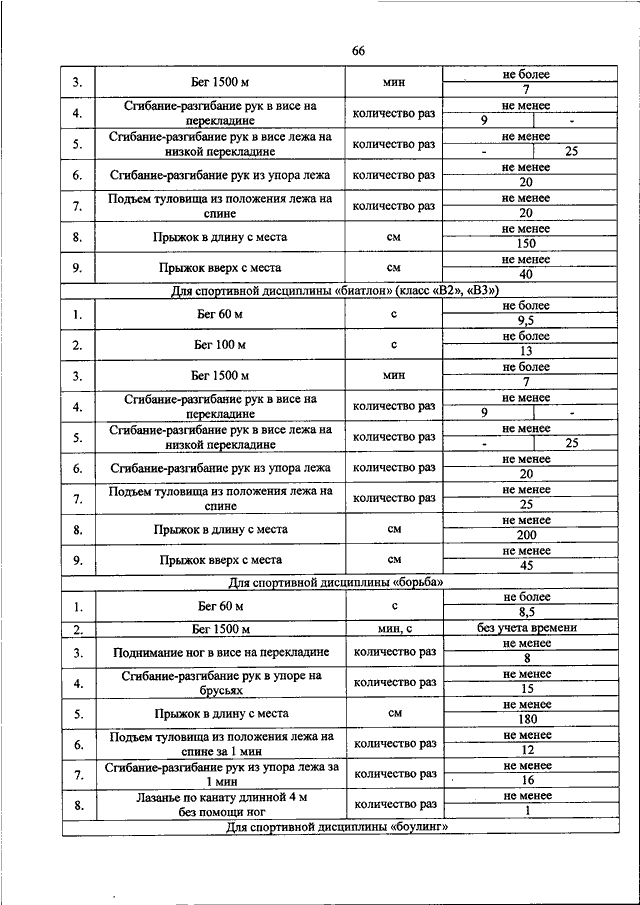 66

| | | | | |
|---|---|---|---|---|
| 3. | Бег 1500 м | мин | не более | |
| | | | 7 | |
| 4. | Сгибание-разгибание рук в висе на перекладине | количество раз | не менее | |
| | | | 9 | - |
| 5. | Сгибание-разгибание рук в висе лежа на низкой перекладине | количество раз | не менее | |
| | | | - | 25 |
| 6. | Сгибание-разгибание рук из упора лежа | количество раз | не менее | |
| | | | 20 | |
| 7. | Подъем туловища из положения лежа на спине | количество раз | не менее | |
| | | | 20 | |
| 8. | Прыжок в длину с места | см | не менее | |
| | | | 150 | |
| 9. | Прыжок вверх с места | см | не менее | |
| | | | 40 | |
| Для спортивной дисциплины «биатлон» (класс «В2», «В3») | | | | |
| 1. | Бег 60 м | с | не более | |
| | | | 9,5 | |
| 2. | Бег 100 м | с | не более | |
| | | | 13 | |
| 3. | Бег 1500 м | мин | не более | |
| | | | 7 | |
| 4. | Сгибание-разгибание рук в висе на перекладине | количество раз | не менее | |
| | | | 9 | - |
| 5. | Сгибание-разгибание рук в висе лежа на низкой перекладине | количество раз | не менее | |
| | | | - | 25 |
| 6. | Сгибание-разгибание рук из упора лежа | количество раз | не менее | |
| | | | 20 | |
| 7. | Подъем туловища из положения лежа на спине | количество раз | не менее | |
| | | | 25 | |
| 8. | Прыжок в длину с места | см | не менее | |
| | | | 200 | |
| 9. | Прыжок вверх с места | см | не менее | |
| | | | 45 | |
| Для спортивной дисциплины «борьба» | | | | |
| 1. | Бег 60 м | с | не более | |
| | | | 8,5 | |
| 2. | Бег 1500 м | мин, с | без учета времени | |
| 3. | Поднимание ног в висе на перекладине | количество раз | не менее | |
| | | | 8 | |
| 4. | Сгибание-разгибание рук в упоре на брусьях | количество раз | не менее | |
| | | | 15 | |
| 5. | Прыжок в длину с места | см | не менее | |
| | | | 180 | |
| 6. | Подъем туловища из положения лежа на спине за 1 мин | количество раз | не менее | |
| | | | 12 | |
| 7. | Сгибание-разгибание рук из упора лежа за 1 мин | количество раз | не менее | |
| | | | 16 | |
| 8. | Лазанье по канату длинной 4 м без помощи ног | количество раз | не менее | |
| | | | 1 | |
| Для спортивной дисциплины «боулинг» | | | | |